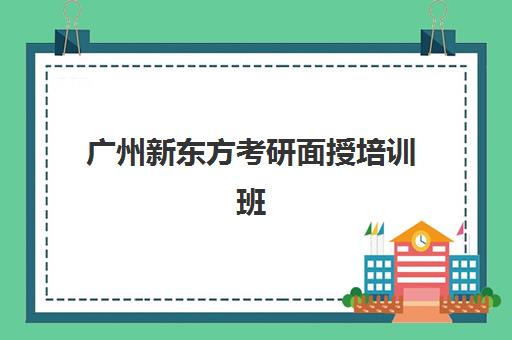 广州新东方考研面授培训班